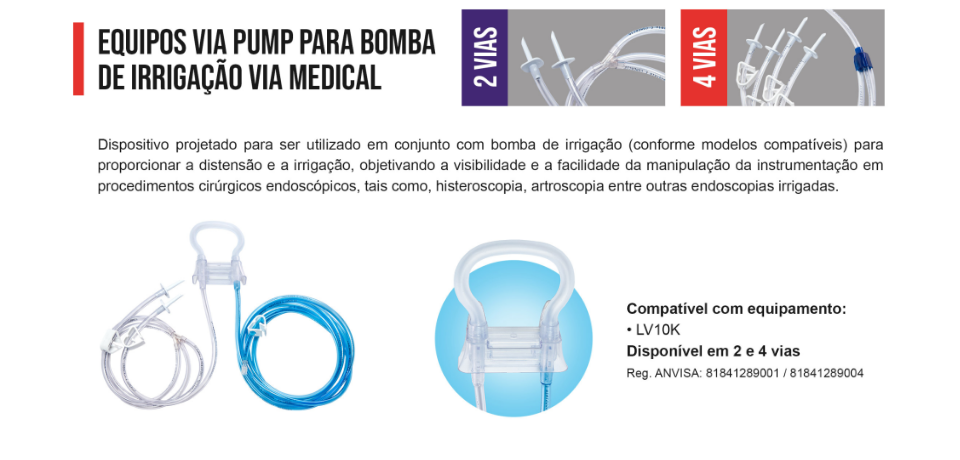 EQUIPOS VIA PUMP PARA BOMBA DE IRRIGAÇÃO VIA MEDICAL

2 VIAS

4 VIAS

Dispositivo projetado para ser utilizado em conjunto com bomba de irrigação (conforme modelos compatíveis) para proporcionar a distensão e a irrigação, objetivando a visibilidade e a facilidade da manipulação da instrumentação em procedimentos cirúrgicos endoscópicos, tais como, histeroscopia, artroscopia entre outras endoscopias irrigadas.

Compatível com equipamento:
• LV10K
Disponível em 2 e 4 vias
Reg. ANVISA: 81841289001 / 81841289004